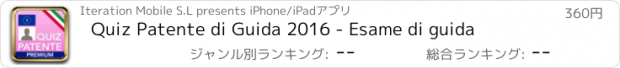 QUIZ
PATENTE
PREMIUM

Iteration Mobile S.L presents iPhone/iPadアプリ

360円

Quiz Patente di Guida 2016 - Esame di guida

ジャンル別ランキング: --

総合ランキング: --